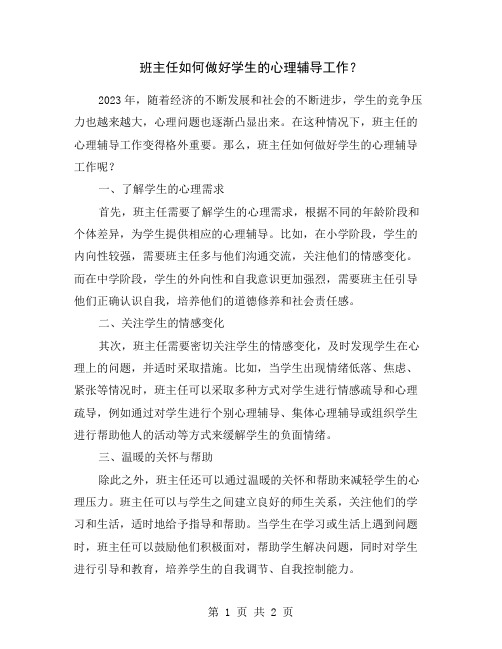 班主任如何做好学生的心理辅导工作？

2023年，随着经济的不断发展和社会的不断进步，学生的竞争压力也越来越大，心理问题也逐渐凸显出来。在这种情况下，班主任的心理辅导工作变得格外重要。那么，班主任如何做好学生的心理辅导工作呢？

一、了解学生的心理需求

首先，班主任需要了解学生的心理需求，根据不同的年龄阶段和个体差异，为学生提供相应的心理辅导。比如，在小学阶段，学生的内向性较强，需要班主任多与他们沟通交流，关注他们的情感变化。而在中学阶段，学生的外向性和自我意识更加强烈，需要班主任引导他们正确认识自我，培养他们的道德修养和社会责任感。

二、关注学生的情感变化

其次，班主任需要密切关注学生的情感变化，及时发现学生在心理上的问题，并适时采取措施。比如，当学生出现情绪低落、焦虑、紧张等情况时，班主任可以采取多种方式对学生进行情感疏导和心理疏导，例如通过对学生进行个别心理辅导、集体心理辅导或组织学生进行帮助他人的活动等方式来缓解学生的负面情绪。

三、温暖的关怀与帮助

除此之外，班主任还可以通过温暖的关怀和帮助来减轻学生的心理压力。班主任可以与学生之间建立良好的师生关系，关注他们的学习和生活，适时地给予指导和帮助。当学生在学习或生活上遇到问题时，班主任可以鼓励他们积极面对，帮助学生解决问题，同时对学生进行引导和教育，培养学生的自我调节、自我控制能力。

第 1 页 共 2 页